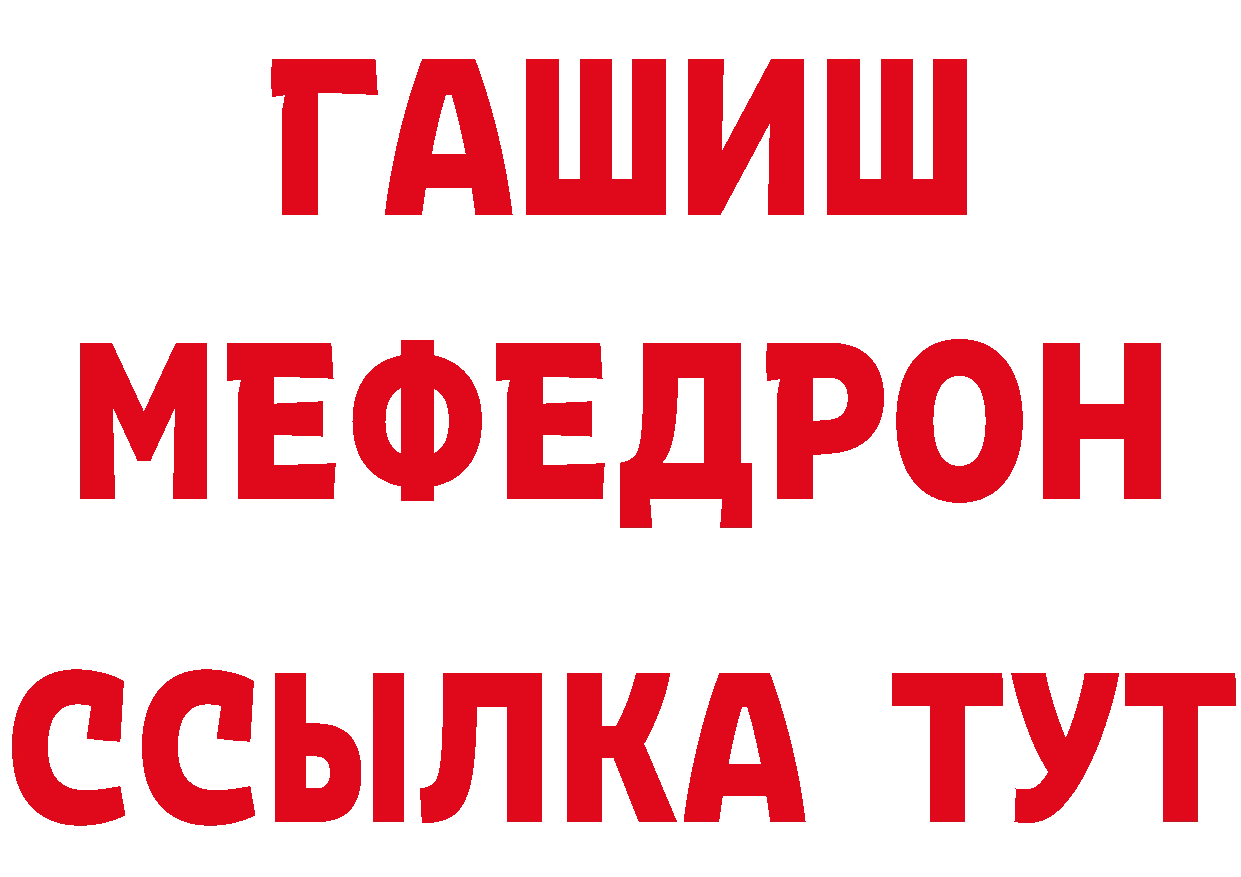 ГАШИШ
МЕФЕДРОН
ССЫЛКА ТУТ